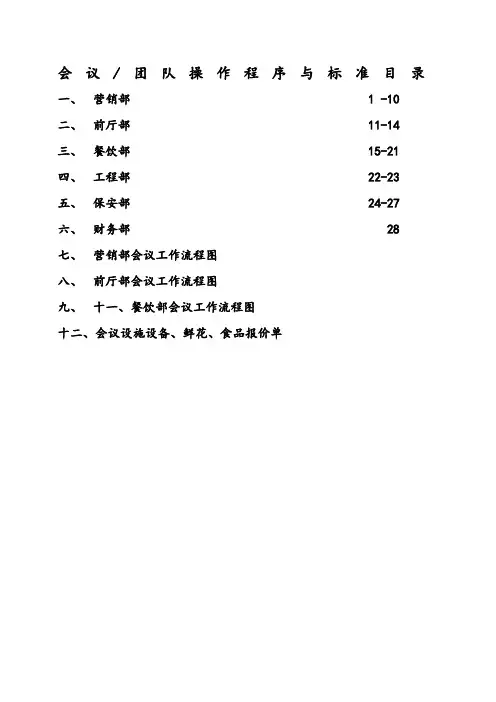 会议/团队操作程序与标准目录

一、 营销部 1 -10

二、 前厅部 11-14

三、 餐饮部 15-21

四、 工程部 22-23

五、 保安部 24-27

六、 财务部 28

七、 营销部会议工作流程图

八、 前厅部会议工作流程图

九、 十一、餐饮部会议工作流程图

十二、会议设施设备、鲜花、食品报价单